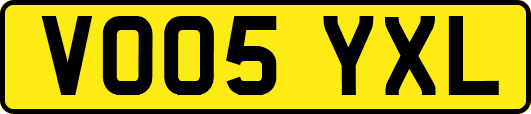 VO05 YXL